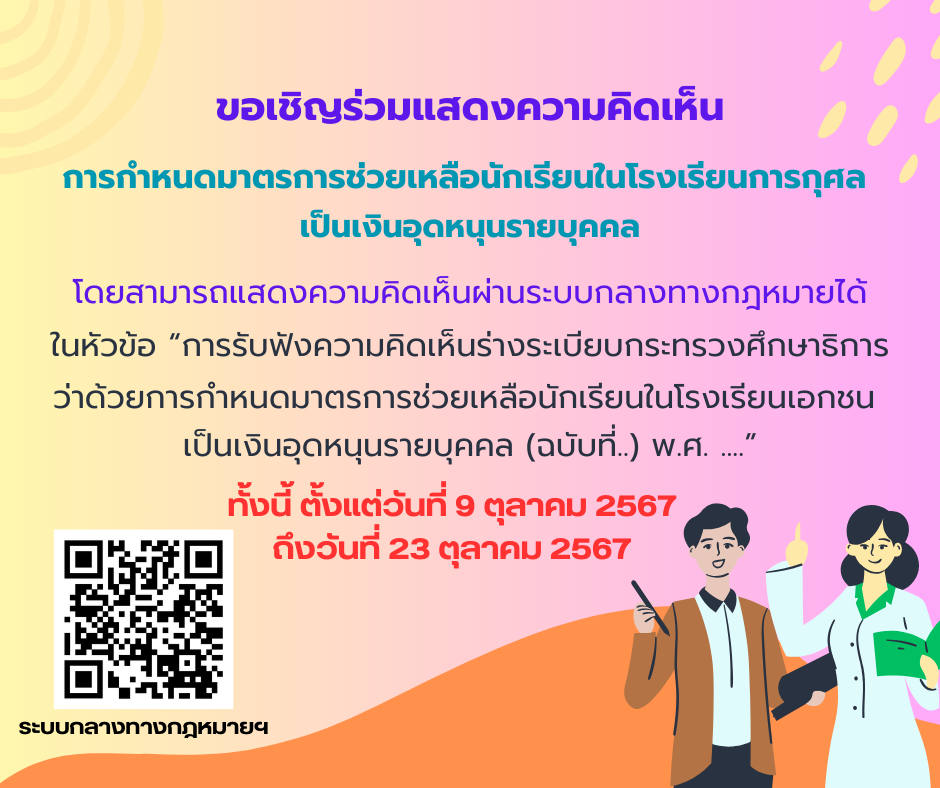 ขอเชิญร่วมแสดงความคิดเห็น

การกำหนดมาตรการช่วยเหลือนักเรียนในโรงเรียนการกุศล เป็นเงินอุดหนุนรายบุคคล

โดยสามารถแสดงความคิดเห็นผ่านระบบกลางทางกฎหมายได้ ในหัวข้อ “การรับฟังความคิดเห็นร่างระเบียบกระทรวงศึกษาธิการ ว่าด้วยการกำหนดมาตรการช่วยเหลือนักเรียนในโรงเรียนเอกชน เป็นเงินอุดหนุนรายบุคคล (ฉบับที่..) พ.ศ. ....”

ทั้งนี้ ตั้งแต่วันที่ 9 ตุลาคม 2567
ถึงวันที่ 23 ตุลาคม 2567

ระบบกลางทางกฎหมายฯ